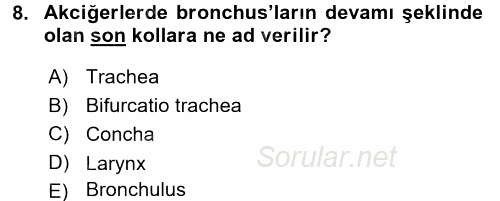 8. Akciğerlerde bronchus'ların devamı şeklinde olan son kollara ne ad verilir?

A) Trachea
B) Bifurcatio trachea
C) Concha
D) Larynx
E) Bronchulus

Sorular.net